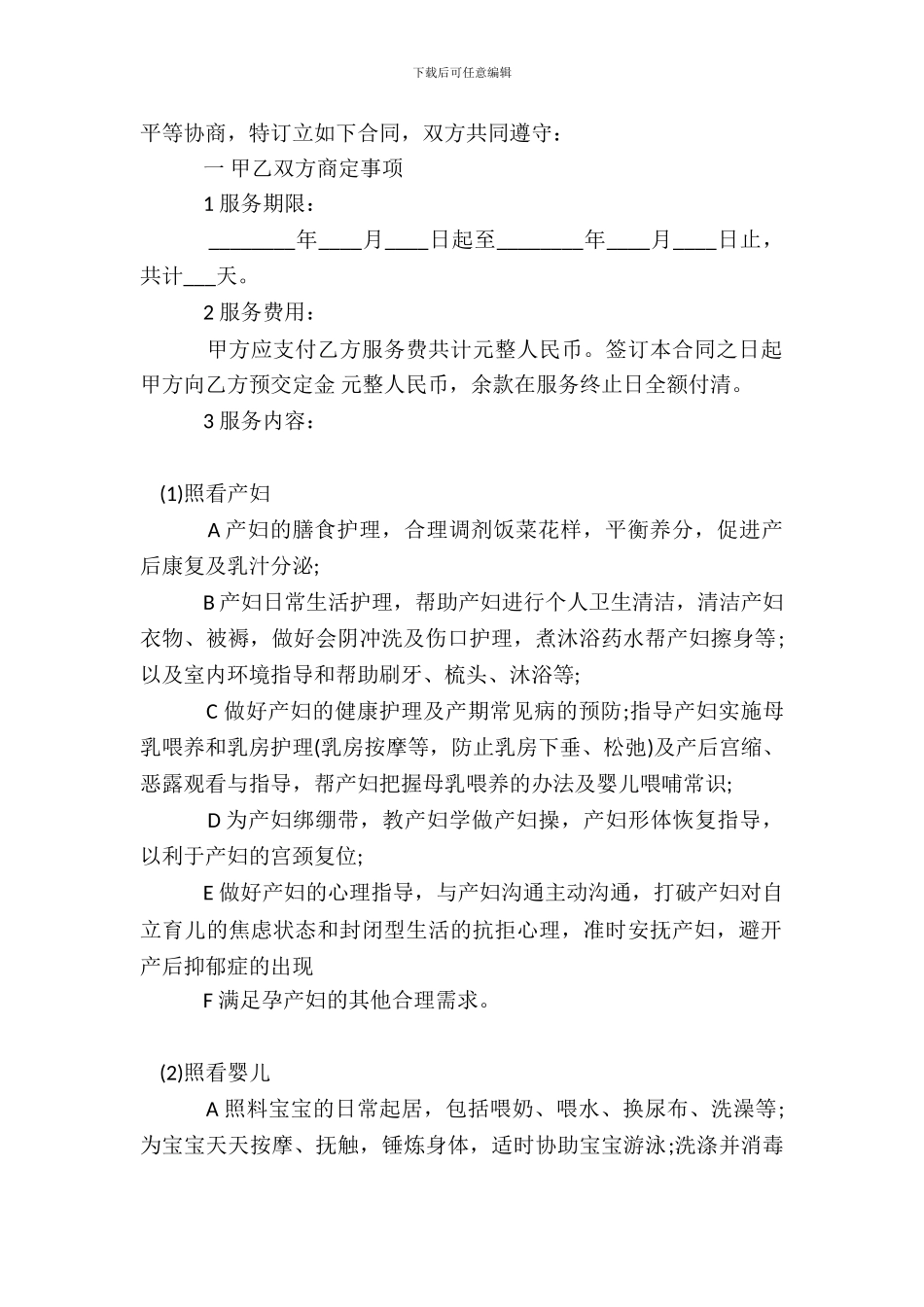 下载后可任意编辑

平等协商，特订立如下合同，双方共同遵守：

一 甲乙双方商定事项

1 服务期限：

________年____月____日起至________年____月____日止，共计___天。

2 服务费用：

甲方应支付乙方服务费共计元整人民币。签订本合同之日起甲方向乙方预交定金 元整人民币，余款在服务终止日全额付清。

3 服务内容：

(1)照看产妇

A 产妇的膳食护理，合理调剂饭菜花样，平衡养分，促进产后康复及乳汁分泌;

B 产妇日常生活护理，帮助产妇进行个人卫生清洁，清洁产妇衣物、被褥，做好会阴冲洗及伤口护理，煮沐浴药水帮产妇擦身等;以及室内环境指导和帮助刷牙、梳头、沐浴等;

C 做好产妇的健康护理及产期常见病的预防;指导产妇实施母乳喂养和乳房护理(乳房按摩等，防止乳房下垂、松弛)及产后宫缩、恶露观看与指导，帮产妇把握母乳喂养的办法及婴儿喂哺常识;

D 为产妇绑绷带，教产妇学做产妇操，产妇形体恢复指导，以利于产妇的宫颈复位;

E 做好产妇的心理指导，与产妇沟通主动沟通，打破产妇对自立育儿的焦虑状态和封闭型生活的抗拒心理，准时安抚产妇，避开产后抑郁症的出现

F 满足孕产妇的其他合理需求。

(2)照看婴儿

A 照料宝宝的日常起居，包括喂奶、喂水、换尿布、洗澡等;为宝宝天天按摩、抚触，锤炼身体，适时协助宝宝游泳;洗涤并消毒